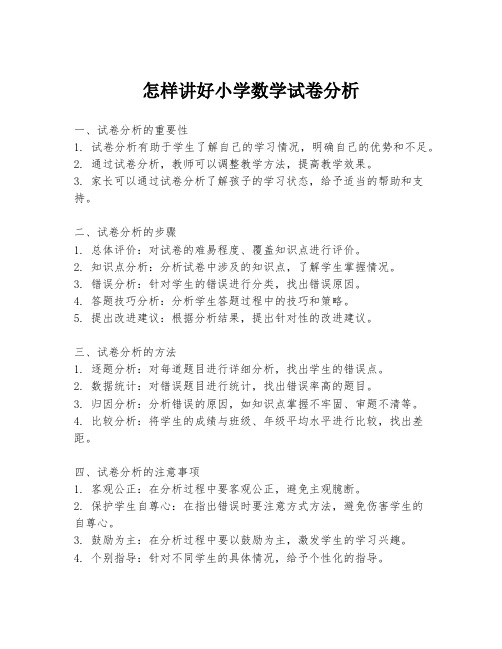 怎样讲好小学数学试卷分析

一、试卷分析的重要性
1. 试卷分析有助于学生了解自己的学习情况，明确自己的优势和不足。
2. 通过试卷分析，教师可以调整教学方法，提高教学效果。
3. 家长可以通过试卷分析了解孩子的学习状态，给予适当的帮助和支持。

二、试卷分析的步骤
1. 总体评价：对试卷的难易程度、覆盖知识点进行评价。
2. 知识点分析：分析试卷中涉及的知识点，了解学生掌握情况。
3. 错误分析：针对学生的错误进行分类，找出错误原因。
4. 答题技巧分析：分析学生答题过程中的技巧和策略。
5. 提出改进建议：根据分析结果，提出针对性的改进建议。

三、试卷分析的方法
1. 逐题分析：对每道题目进行详细分析，找出学生的错误点。
2. 数据统计：对错误题目进行统计，找出错误率高的题目。
3. 归因分析：分析错误的原因，如知识点掌握不牢固、审题不清等。
4. 比较分析：将学生的成绩与班级、年级平均水平进行比较，找出差距。

四、试卷分析的注意事项
1. 客观公正：在分析过程中要客观公正，避免主观臆断。
2. 保护学生自尊心：在指出错误时要注意方式方法，避免伤害学生的自尊心。
3. 鼓励为主：在分析过程中要以鼓励为主，激发学生的学习兴趣。
4. 个别指导：针对不同学生的具体情况，给予个性化的指导。